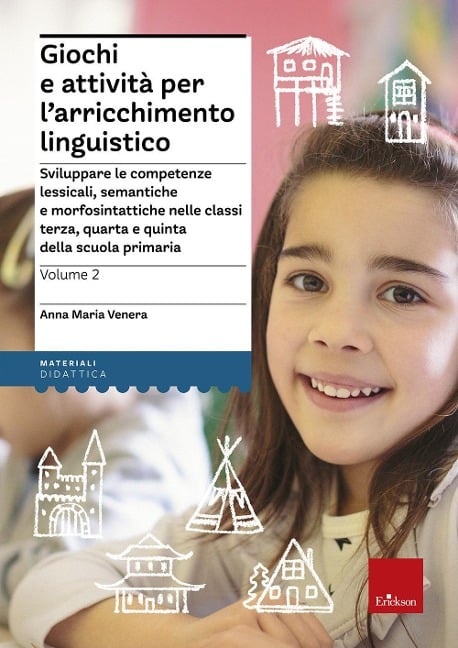 Giochi e attività per l'arricchimento linguistico

Sviluppare le competenze lessicali, semantiche e morfosintattiche nelle classi terza, quarta e quinta della scuola primaria

Volume 2

Anna Maria Venera

MATERIALI
DIDATTICA

Erickson